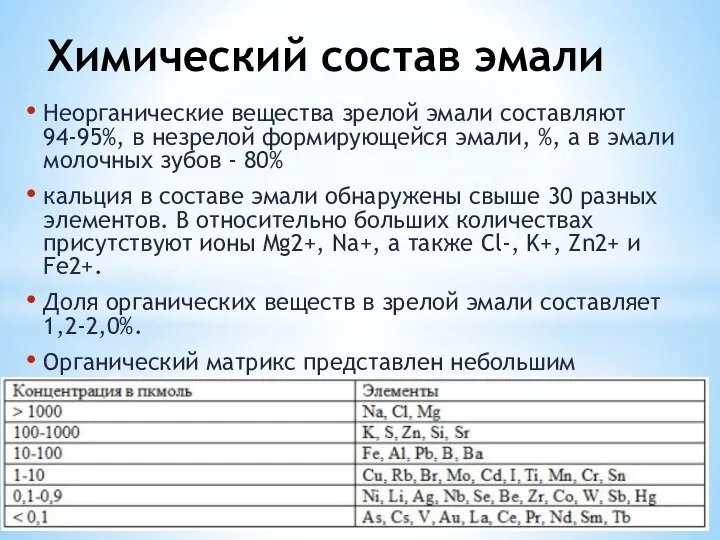 Химический состав эмали

• Неорганические вещества зрелой эмали составляют 94-95%, в незрелой формирующейся эмали, %, а в эмали молочных зубов - 80%

• кальция в составе эмали обнаружены свыше 30 разных элементов. В относительно больших количествах присутствуют ионы Mg2+, Na+, а также Cl-, K+, Zn2+ и Fe2+.

• Доля органических веществ в зрелой эмали составляет 1,2-2,0%.

• Органический матрикс представлен небольшим

| Концентрация в пкмоль | Элементы |
|---|---|
| > 1000 | Na, Cl, Mg |
| 100-1000 | K, S, Zn, Si, Sr |
| 10-100 | Fe, Al, Pb, B, Ba |
| 1-10 | Cu, Rb, Br, Mo, Cd, I, Ti, Mn, Cr, Sn |
| 0,1-0,9 | Ni, Li, Ag, Nb, Se, Be, Zr, Co, W, Sb, Hg |
| < 0,1 | As, Cs, V, Au, La, Ce, Pr, Nd, Sm, Tb |